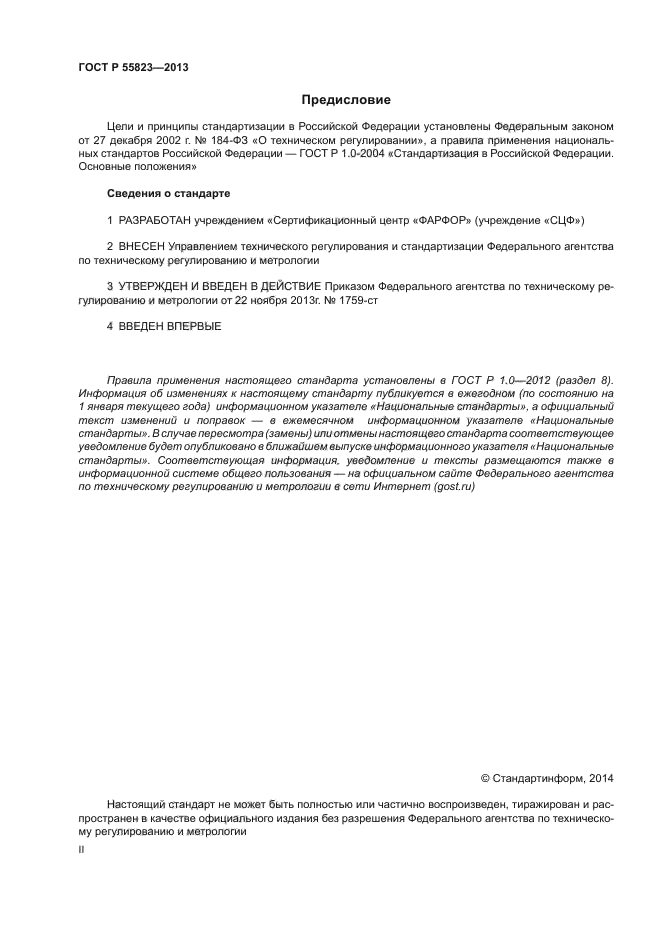 ГОСТ Р 55823—2013

Предисловие

Цели и принципы стандартизации в Российской Федерации установлены Федеральным законом от 27 декабря 2002 г. № 184-ФЗ «О техническом регулировании», а правила применения национальных стандартов Российской Федерации — ГОСТ Р 1.0-2004 «Стандартизация в Российской Федерации. Основные положения»

Сведения о стандарте

1 РАЗРАБОТАН учреждением «Сертификационный центр «ФАРФОР» (учреждение «СЦФ»)

2 ВНЕСЕН Управлением технического регулирования и стандартизации Федерального агентства по техническому регулированию и метрологии

3 УТВЕРЖДЕН И ВВЕДЕН В ДЕЙСТВИЕ Приказом Федерального агентства по техническому регулированию и метрологии от 22 ноября 2013г. № 1759-ст

4 ВВЕДЕН ВПЕРВЫЕ

Правила применения настоящего стандарта установлены в ГОСТ Р 1.0—2012 (раздел 8). Информация об изменениях к настоящему стандарту публикуется в ежегодном (по состоянию на 1 января текущего года) информационном указателе «Национальные стандарты», а официальный текст изменений и поправок — в ежемесячном информационном указателе «Национальные стандарты». В случае пересмотра (замены) или отмены настоящего стандарта соответствующее уведомление будет опубликовано в ближайшем выпуске информационного указателя «Национальные стандарты». Соответствующая информация, уведомление и тексты размещаются также в информационной системе общего пользования — на официальном сайте Федерального агентства по техническому регулированию и метрологии в сети Интернет (gost.ru)

© Стандартинформ, 2014

Настоящий стандарт не может быть полностью или частично воспроизведен, тиражирован и распространен в качестве официального издания без разрешения Федерального агентства по техническому регулированию и метрологии

II